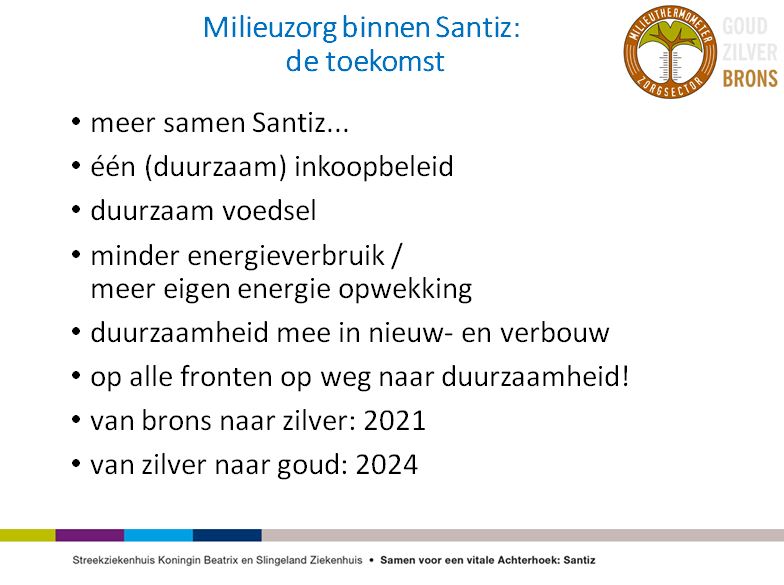 Milieuzorg binnen Santiz:
de toekomst

MILIEUTHERMOMETER
ZORGSECTOR

GOUD
ZILVER
BRONS

• meer samen Santiz...
• één (duurzaam) inkoopbeleid
• duurzaam voedsel
• minder energieverbruik / meer eigen energie opwekking
• duurzaamheid mee in nieuw- en verbouw
• op alle fronten op weg naar duurzaamheid!
• van brons naar zilver: 2021
• van zilver naar goud: 2024

Streekziekenhuis Koningin Beatrix en Slingeland Ziekenhuis • Samen voor een vitale Achterhoek: Santiz